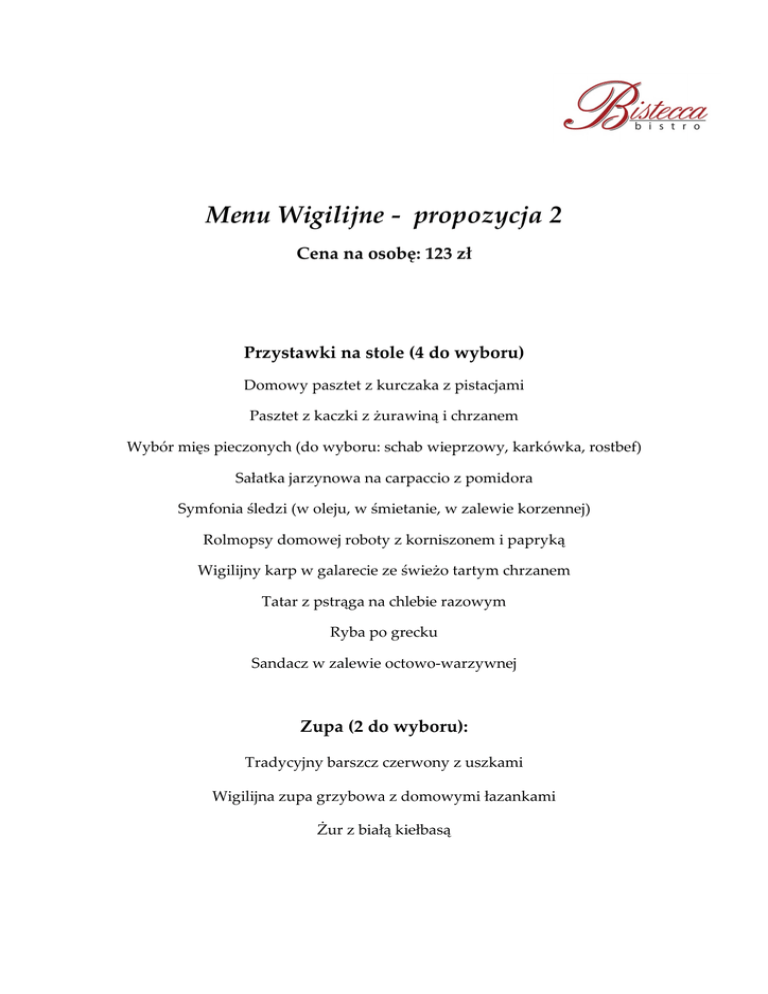 Bistecca
bistro

Menu Wigilijne - propozycja 2

Cena na osobę: 123 zł

Przystawki na stole (4 do wyboru)

Domowy pasztet z kurczaka z pistacjami

Pasztet z kaczki z żurawiną i chrzanem

Wybór mięs pieczonych (do wyboru: schab wieprzowy, karkówka, rostbef)

Sałatka jarzynowa na carpaccio z pomidora

Symfonia śledzi (w oleju, w śmietanie, w zalewie korzennej)

Rolmopsy domowej roboty z korniszonem i papryką

Wigilijny karp w galarecie ze świeżo tartym chrzanem

Tatar z pstrąga na chlebie razowym

Ryba po grecku

Sandacz w zalewie octowo-warzywnej

Zupa (2 do wyboru):

Tradycyjny barszcz czerwony z uszkami

Wigilijna zupa grzybowa z domowymi łazankami

Żur z białą kiełbasą